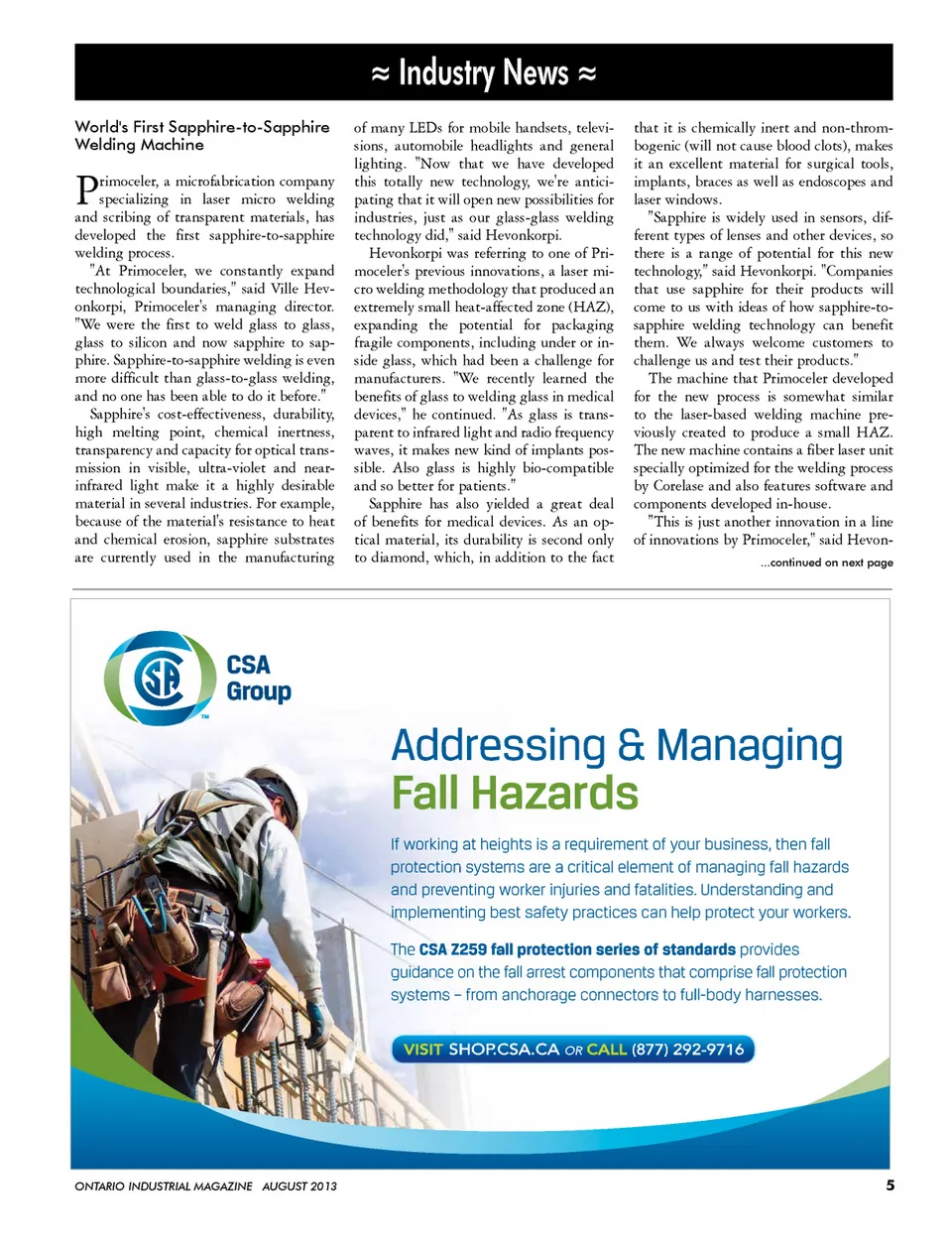 ≈ Industry News ≈

World's First Sapphire-to-Sapphire Welding Machine

Primoceler, a microfabrication company specializing in laser micro welding and scribing of transparent materials, has developed the first sapphire-to-sapphire welding process.

"At Primoceler, we constantly expand technological boundaries," said Ville Hevonkorpi, Primoceler's managing director. "We were the first to weld glass to glass, glass to silicon and now sapphire to sapphire. Sapphire-to-sapphire welding is even more difficult than glass-to-glass welding, and no one has been able to do it before."

Sapphire's cost-effectiveness, durability, high melting point, chemical inertness, transparency and capacity for optical transmission in visible, ultra-violet and near-infrared light make it a highly desirable material in several industries. For example, because of the material's resistance to heat and chemical erosion, sapphire substrates are currently used in the manufacturing of many LEDs for mobile handsets, televisions, automobile headlights and general lighting. "Now that we have developed this totally new technology, we're anticipating that it will open new possibilities for industries, just as our glass-glass welding technology did," said Hevonkorpi.

Hevonkorpi was referring to one of Primoceler's previous innovations, a laser micro welding methodology that produced an extremely small heat-affected zone (HAZ), expanding the potential for packaging fragile components, including under or inside glass, which had been a challenge for manufacturers. "We recently learned the benefits of glass to welding glass in medical devices," he continued. "As glass is transparent to infrared light and radio frequency waves, it makes new kind of implants possible. Also glass is highly bio-compatible and so better for patients."

Sapphire has also yielded a great deal of benefits for medical devices. As an optical material, its durability is second only to diamond, which, in addition to the fact that it is chemically inert and non-thrombogenic (will not cause blood clots), makes it an excellent material for surgical tools, implants, braces as well as endoscopes and laser windows.

"Sapphire is widely used in sensors, different types of lenses and other devices, so there is a range of potential for this new technology," said Hevonkorpi. "Companies that use sapphire for their products will come to us with ideas of how sapphire-to-sapphire welding technology can benefit them. We always welcome customers to challenge us and test their products."

The machine that Primoceler developed for the new process is somewhat similar to the laser-based welding machine previously created to produce a small HAZ. The new machine contains a fiber laser unit specially optimized for the welding process by Corelase and also features software and components developed in-house.

"This is just another innovation in a line of innovations by Primoceler," said Hevon-

...continued on next page

CSA Group

Addressing & Managing Fall Hazards

If working at heights is a requirement of your business, then fall protection systems are a critical element of managing fall hazards and preventing worker injuries and fatalities. Understanding and implementing best safety practices can help protect your workers.

The CSA Z259 fall protection series of standards provides guidance on the fall arrest components that comprise fall protection systems – from anchorage connectors to full-body harnesses.

VISIT SHOP.CSA.CA OR CALL (877) 292-9716

ONTARIO INDUSTRIAL MAGAZINE AUGUST 2013

5